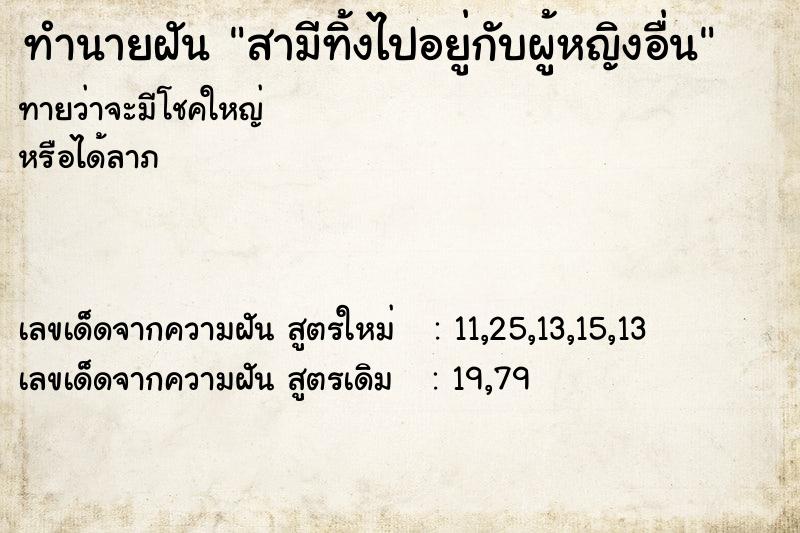 ทำนายฝัน "สามีทิ้งไปอยู่กับผู้หญิงอื่น"

ทายว่าจะมีโชคใหญ่
หรือได้ลาภ

เลขเด็ดจากความฝัน สูตรใหม่ : 11,25,13,15,13
เลขเด็ดจากความฝัน สูตรเดิม : 19,79